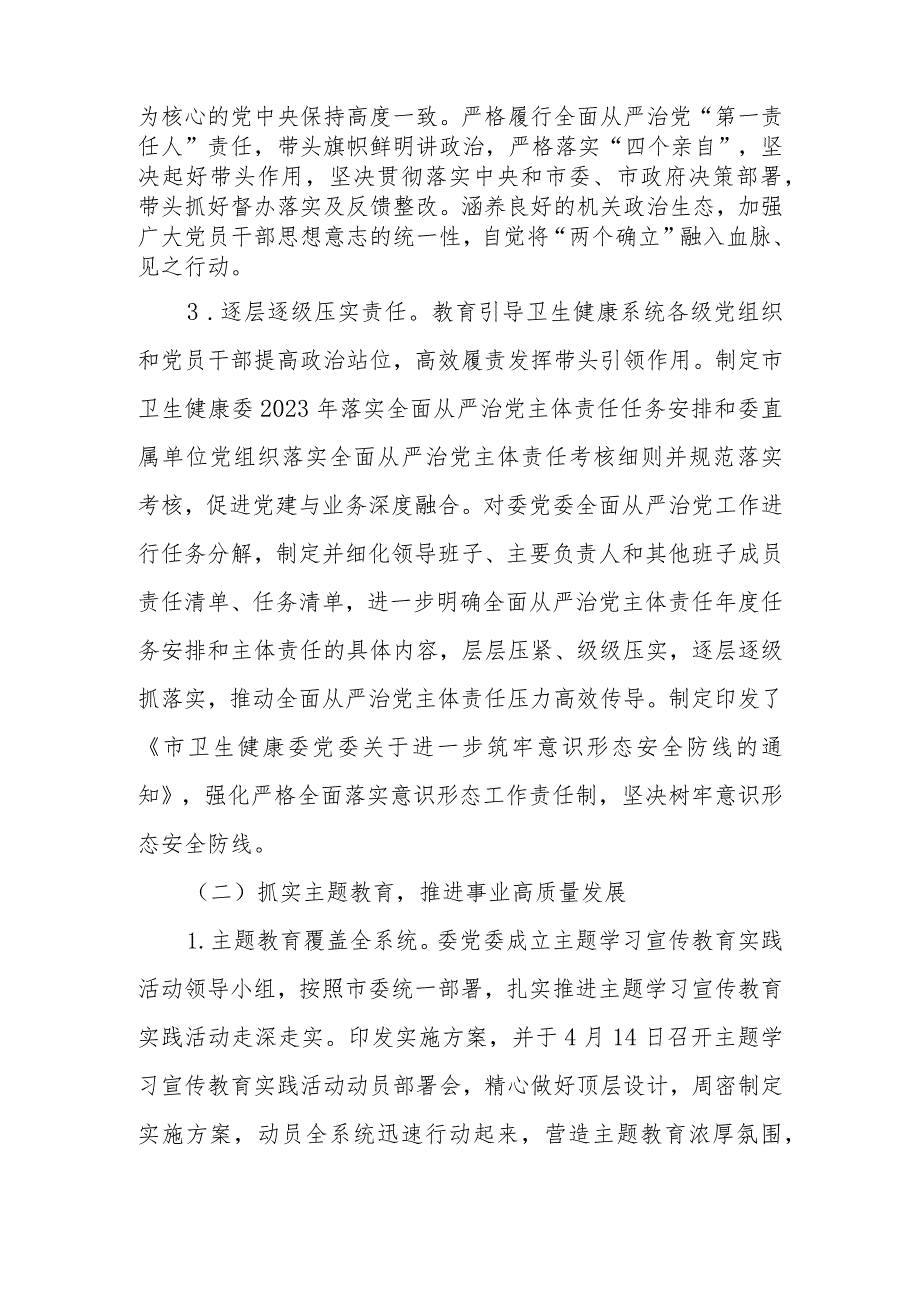 为核心的党中央保持高度一致。严格履行全面从严治党“第一责任人”责任，带头旗帜鲜明讲政治，严格落实“四个亲自”，坚决起好带头作用，坚决贯彻落实中央和市委、市政府决策部署，带头抓好督办落实及反馈整改。涵养良好的机关政治生态，加强广大党员干部思想意志的统一性，自觉将“两个确立”融入血脉、见之行动。

3．逐层逐级压实责任。教育引导卫生健康系统各级党组织和党员干部提高政治站位，高效履责发挥带头引领作用。制定市卫生健康委2023年落实全面从严治党主体责任任务安排和委直属单位党组织落实全面从严治党主体责任考核细则并规范落实考核，促进党建与业务深度融合。对委党委全面从严治党工作进行任务分解，制定并细化领导班子、主要负责人和其他班子成员责任清单、任务清单，进一步明确全面从严治党主体责任年度任务安排和主体责任的具体内容，层层压紧、级级压实，逐层逐级抓落实，推动全面从严治党主体责任压力高效传导。制定印发了《市卫生健康委党委关于进一步筑牢意识形态安全防线的通知》，强化严格全面落实意识形态工作责任制，坚决树牢意识形态安全防线。

（二）抓实主题教育，推进事业高质量发展

1.主题教育覆盖全系统。委党委成立主题学习宣传教育实践活动领导小组，按照市委统一部署，扎实推进主题学习宣传教育实践活动走深走实。印发实施方案，并于4月14日召开主题学习宣传教育实践活动动员部署会，精心做好顶层设计，周密制定实施方案，动员全系统迅速行动起来，营造主题教育浓厚氛围，